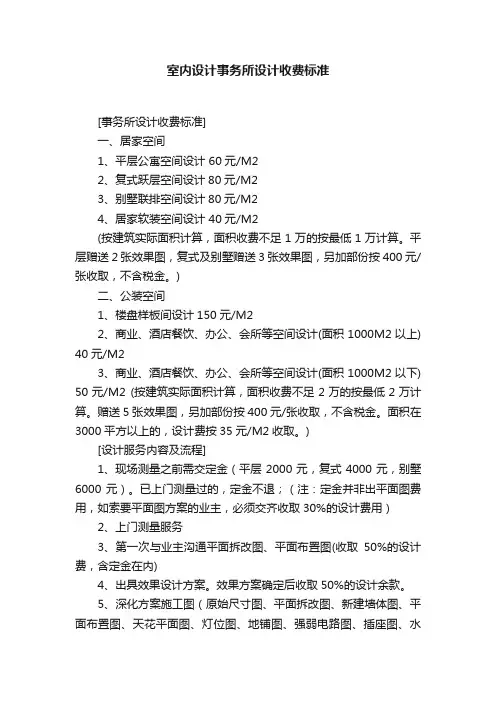 室内设计事务所设计收费标准

[事务所设计收费标准]

一、居家空间

1、平层公寓空间设计 60 元/M2

2、复式跃层空间设计 80 元/M2

3、别墅联排空间设计 80 元/M2

4、居家软装空间设计 40 元/M2

(按建筑实际面积计算，面积收费不足 1 万的按最低 1 万计算。平层赠送 2 张效果图，复式及别墅赠送 3 张效果图，另加部份按 400 元/张收取，不含税金。)

二、公装空间

1、楼盘样板间设计 150 元/M2

2、商业、酒店餐饮、办公、会所等空间设计(面积 1000M2 以上) 40 元/M2

3、商业、酒店餐饮、办公、会所等空间设计(面积 1000M2 以下) 50 元/M2 (按建筑实际面积计算，面积收费不足 2 万的按最低 2 万计算。赠送 5 张效果图，另加部份按 400 元/张收取，不含税金。面积在 3000 平方以上的，设计费按 35 元/M2 收取。)

[设计服务内容及流程]

1、现场测量之前需交定金（平层 2000 元，复式 4000 元，别墅 6000 元）。已上门测量过的，定金不退；（注：定金并非出平面图费用，如索要平面图方案的业主，必须交齐收取 30%的设计费用）

2、上门测量服务

3、第一次与业主沟通平面拆改图、平面布置图(收取 50%的设计费，含定金在内)

4、出具效果设计方案。效果方案确定后收取 50%的设计余款。

5、深化方案施工图（原始尺寸图、平面拆改图、新建墙体图、平面布置图、天花平面图、灯位图、地铺图、强弱电路图、插座图、水